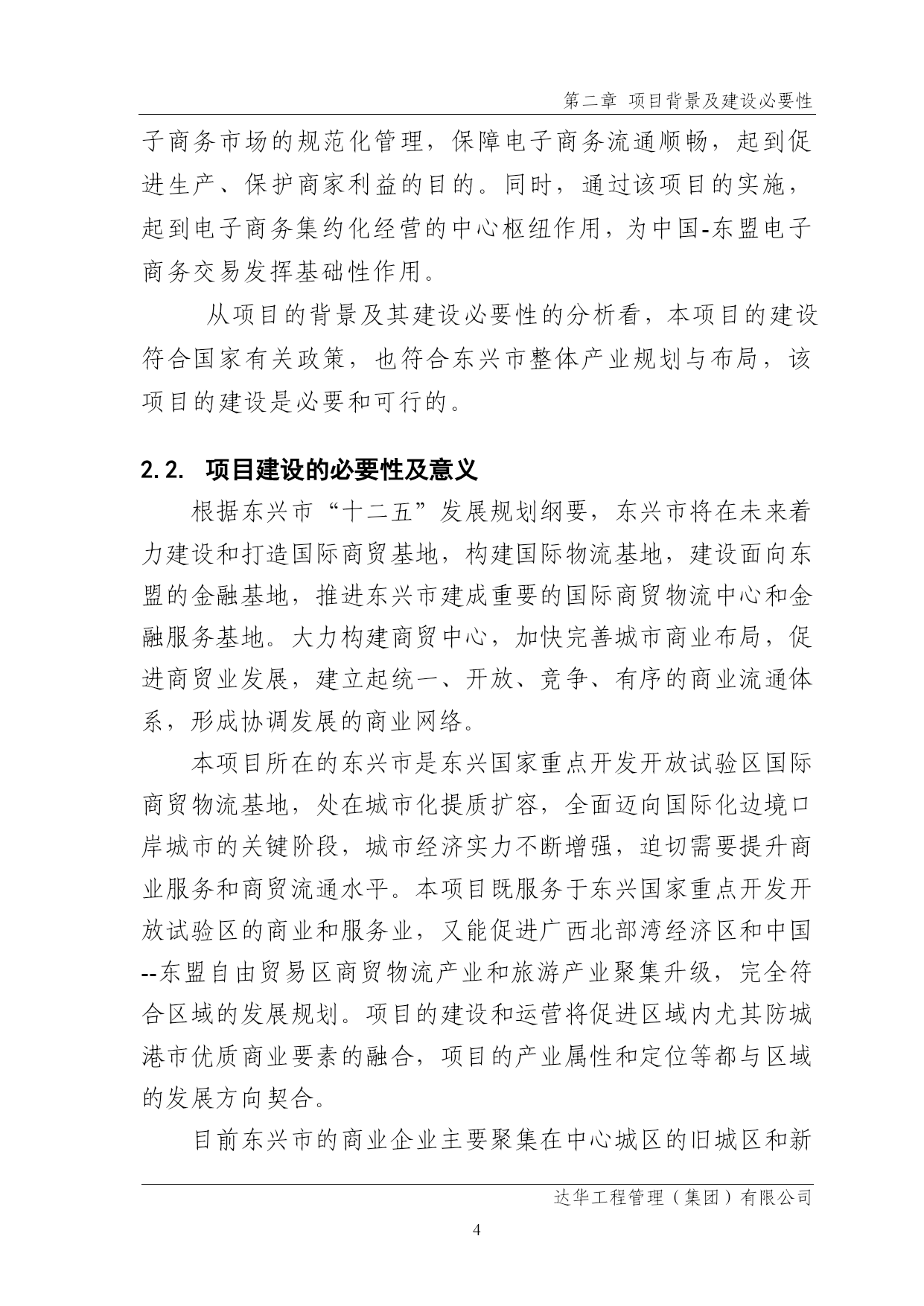 第二章 项目背景及建设必要性

子商务市场的规范化管理，保障电子商务流通顺畅，起到促进生产、保护商家利益的目的。同时，通过该项目的实施，起到电子商务集约化经营的中心枢纽作用，为中国-东盟电子商务交易发挥基础性作用。

从项目的背景及其建设必要性的分析看，本项目的建设符合国家有关政策，也符合东兴市整体产业规划与布局，该项目的建设是必要和可行的。

2.2. 项目建设的必要性及意义

根据东兴市“十二五”发展规划纲要，东兴市将在未来着力建设和打造国际商贸基地，构建国际物流基地，建设面向东盟的金融基地，推进东兴市建成重要的国际商贸物流中心和金融服务基地。大力构建商贸中心，加快完善城市商业布局，促进商贸业发展，建立起统一、开放、竞争、有序的商业流通体系，形成协调发展的商业网络。

本项目所在的东兴市是东兴国家重点开发开放试验区国际商贸物流基地，处在城市化提质扩容，全面迈向国际化边境口岸城市的关键阶段，城市经济实力不断增强，迫切需要提升商业服务和商贸流通水平。本项目既服务于东兴国家重点开发开放试验区的商业和服务业，又能促进广西北部湾经济区和中国--东盟自由贸易区商贸物流产业和旅游产业聚集升级，完全符合区域的发展规划。项目的建设和运营将促进区域内尤其防城港市优质商业要素的融合，项目的产业属性和定位等都与区域的发展方向契合。

目前东兴市的商业企业主要聚集在中心城区的旧城区和新

达华工程管理（集团）有限公司

4